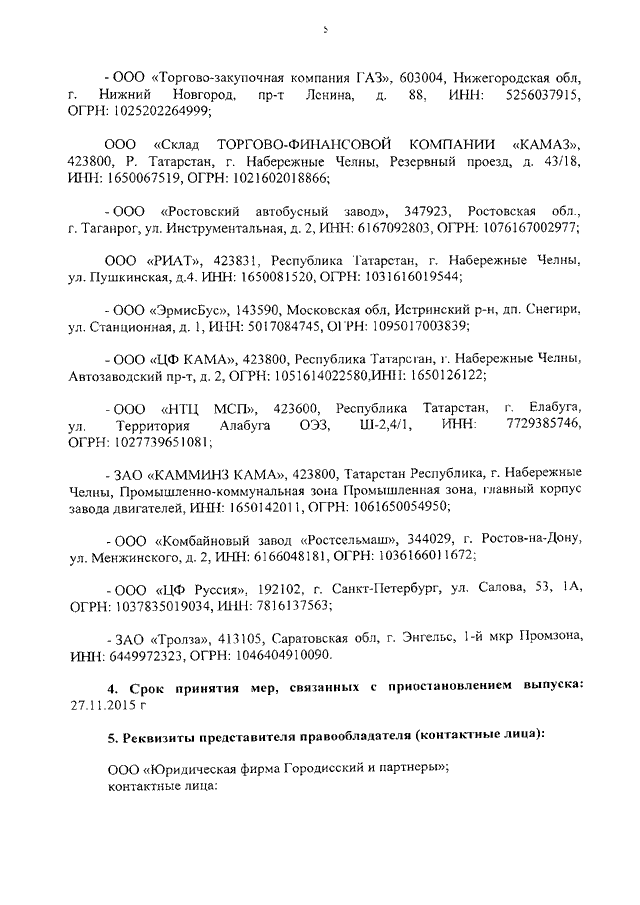 5

- ООО «Торгово-закупочная компания ГАЗ», 603004, Нижегородская обл, г. Нижний Новгород, пр-т Ленина, д. 88, ИНН: 5256037915, ОГРН: 1025202264999;

ООО «Склад ТОРГОВО-ФИНАНСОВОЙ КОМПАНИИ «КАМАЗ», 423800, Р. Татарстан, г. Набережные Челны, Резервный проезд, д. 43/18, ИНН: 1650067519, ОГРН: 1021602018866;

- ООО «Ростовский автобусный завод», 347923, Ростовская обл., г. Таганрог, ул. Инструментальная, д. 2, ИНН: 6167092803, ОГРН: 1076167002977;

ООО «РИАТ», 423831, Республика Татарстан, г. Набережные Челны, ул. Пушкинская, д.4. ИНН: 1650081520, ОГРН: 1031616019544;

- ООО «ЭрмисБус», 143590, Московская обл, Истринский р-н, дп. Снегири, ул. Станционная, д. 1, ИНН: 5017084745, ОГРН: 1095017003839;

- ООО «ЦФ КАМА», 423800, Республика Татарстан, г. Набережные Челны, Автозаводский пр-т, д. 2, ОГРН: 1051614022580,ИНН: 1650126122;

- ООО «НТЦ МСП», 423600, Республика Татарстан, г. Елабуга, ул. Территория Алабуга ОЭЗ, Ш-2,4/1, ИНН: 7729385746, ОГРН: 1027739651081;

- ЗАО «КАММИНЗ КАМА», 423800, Татарстан Республика, г. Набережные Челны, Промышленно-коммунальная зона Промышленная зона, главный корпус завода двигателей, ИНН: 1650142011, ОГРН: 1061650054950;

- ООО «Комбайновый завод «Ростсельмаш», 344029, г. Ростов-на-Дону, ул. Менжинского, д. 2, ИНН: 6166048181, ОГРН: 1036166011672;

- ООО «ЦФ Руссия», 192102, г. Санкт-Петербург, ул. Салова, 53, 1А, ОГРН: 1037835019034, ИНН: 7816137563;

- ЗАО «Тролза», 413105, Саратовская обл, г. Энгельс, 1-й мкр Промзона, ИНН: 6449972323, ОГРН: 1046404910090.

4. Срок принятия мер, связанных с приостановлением выпуска: 27.11.2015 г

5. Реквизиты представителя правообладателя (контактные лица):

ООО «Юридическая фирма Городисский и партнеры»;
контактные лица: